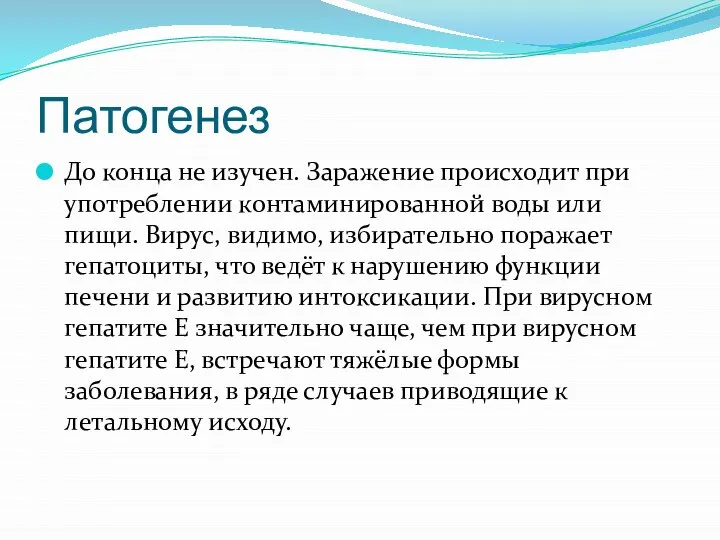 Патогенез

До конца не изучен. Заражение происходит при употреблении контаминированной воды или пищи. Вирус, видимо, избирательно поражает гепатоциты, что ведёт к нарушению функции печени и развитию интоксикации. При вирусном гепатите Е значительно чаще, чем при вирусном гепатите Е, встречают тяжёлые формы заболевания, в ряде случаев приводящие к летальному исходу.